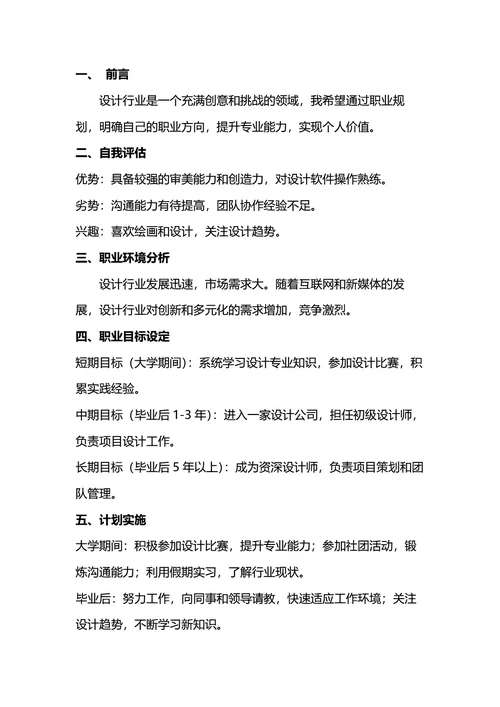 一、 前言

设计行业是一个充满创意和挑战的领域，我希望通过职业规划，明确自己的职业方向，提升专业能力，实现个人价值。

二、自我评估

优势：具备较强的审美能力和创造力，对设计软件操作熟练。

劣势：沟通能力有待提高，团队协作经验不足。

兴趣：喜欢绘画和设计，关注设计趋势。

三、职业环境分析

设计行业发展迅速，市场需求大。随着互联网和新媒体的发展，设计行业对创新和多元化的需求增加，竞争激烈。

四、职业目标设定

短期目标（大学期间）：系统学习设计专业知识，参加设计比赛，积累实践经验。

中期目标（毕业后 1-3 年）：进入一家设计公司，担任初级设计师，负责项目设计工作。

长期目标（毕业后 5 年以上）：成为资深设计师，负责项目策划和团队管理。

五、计划实施

大学期间：积极参加设计比赛，提升专业能力；参加社团活动，锻炼沟通能力；利用假期实习，了解行业现状。

毕业后：努力工作，向同事和领导请教，快速适应工作环境；关注设计趋势，不断学习新知识。